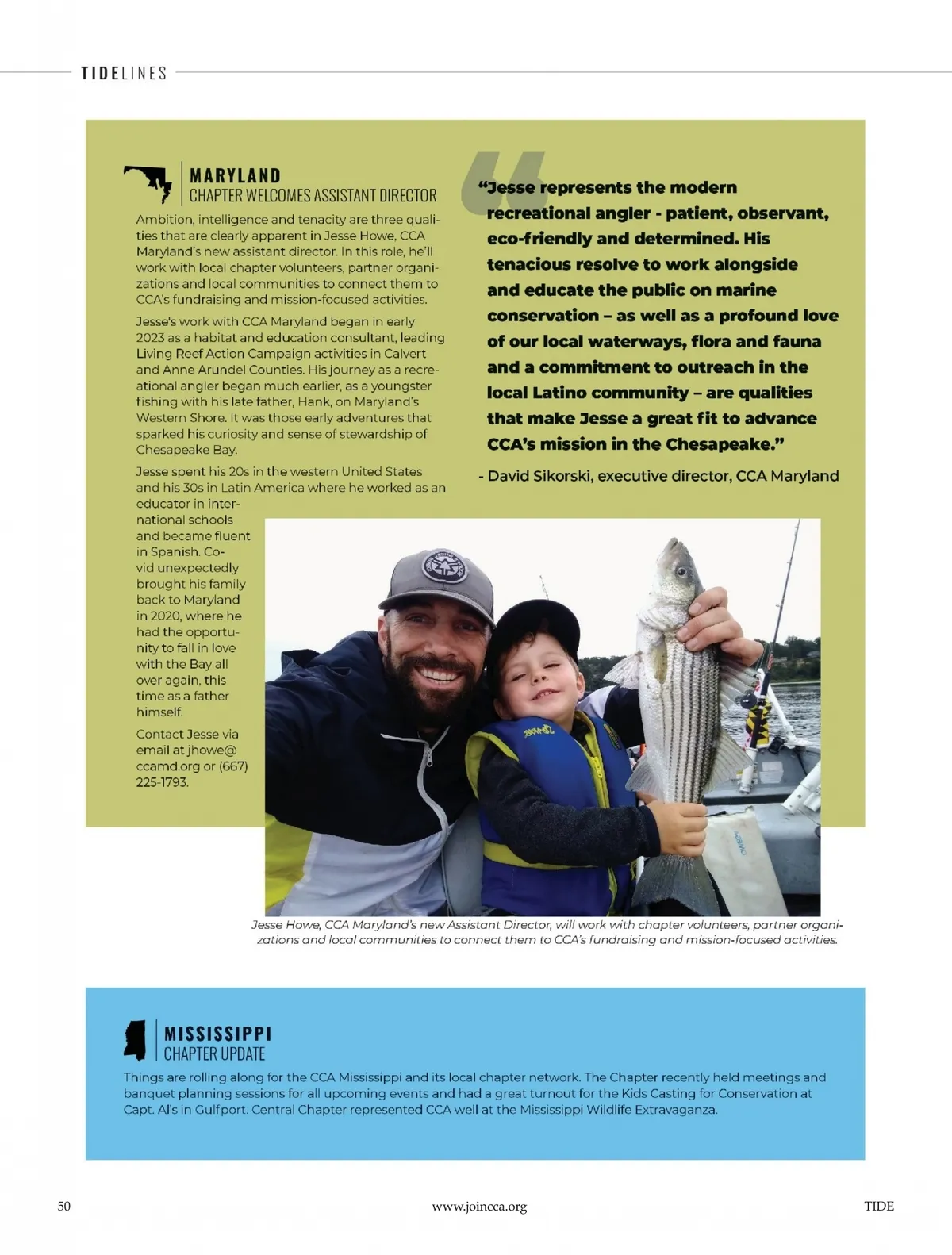 TIDELINES

MARYLAND
CHAPTER WELCOMES ASSISTANT DIRECTOR

Ambition, intelligence and tenacity are three qualities that are clearly apparent in Jesse Howe, CCA Maryland's new assistant director. In this role, he'll work with local chapter volunteers, partner organizations and local communities to connect them to CCA's fundraising and mission-focused activities.

Jesse's work with CCA Maryland began in early 2023 as a habitat and education consultant, leading Living Reef Action Campaign activities in Calvert and Anne Arundel Counties. His journey as a recreational angler began much earlier, as a youngster fishing with his late father, Hank, on Maryland's Western Shore. It was those early adventures that sparked his curiosity and sense of stewardship of Chesapeake Bay.

Jesse spent his 20s in the western United States and his 30s in Latin America where he worked as an educator in international schools and became fluent in Spanish. Covid unexpectedly brought his family back to Maryland in 2020, where he had the opportunity to fall in love with the Bay all over again, this time as a father himself.

Contact Jesse via email at jhowe@ccamd.org or (667) 225-1793.

"Jesse represents the modern recreational angler - patient, observant, eco-friendly and determined. His tenacious resolve to work alongside and educate the public on marine conservation – as well as a profound love of our local waterways, flora and fauna and a commitment to outreach in the local Latino community – are qualities that make Jesse a great fit to advance CCA's mission in the Chesapeake."

- David Sikorski, executive director, CCA Maryland

Jesse Howe, CCA Maryland's new Assistant Director, will work with chapter volunteers, partner organizations and local communities to connect them to CCA's fundraising and mission-focused activities.

MISSISSIPPI
CHAPTER UPDATE

Things are rolling along for the CCA Mississippi and its local chapter network. The Chapter recently held meetings and banquet planning sessions for all upcoming events and had a great turnout for the Kids Casting for Conservation at Capt. Al's in Gulfport. Central Chapter represented CCA well at the Mississippi Wildlife Extravaganza.

50 www.joincca.org TIDE